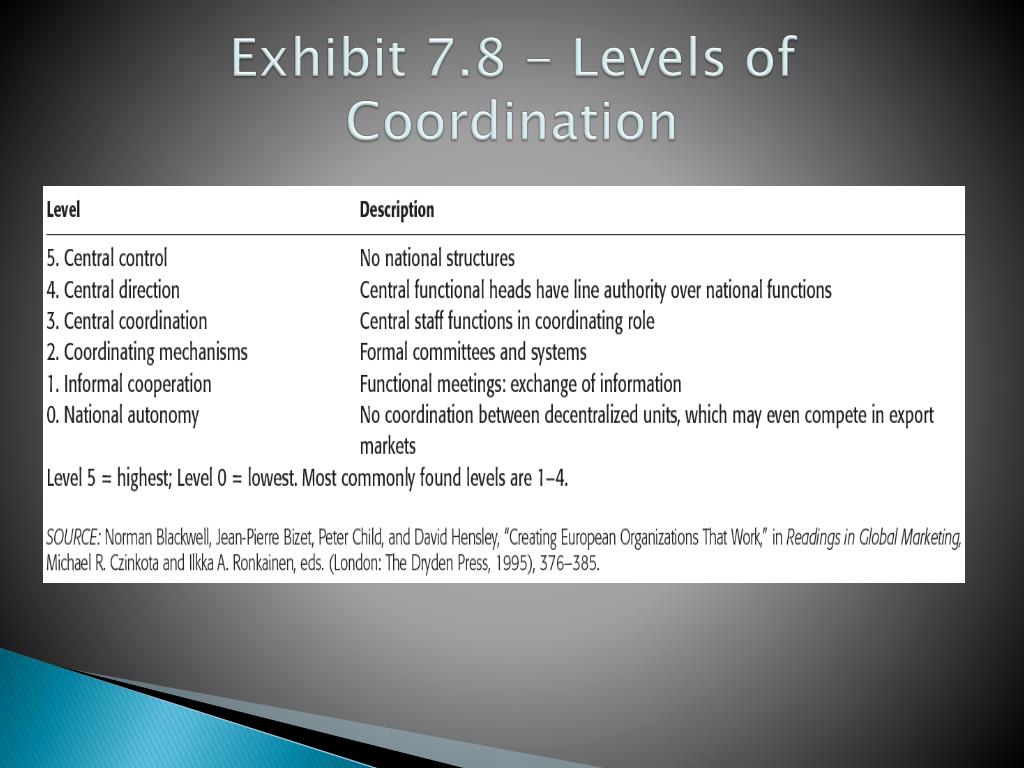 Exhibit 7.8 – Levels of Coordination

| Level | Description |
|---|---|
| 5. Central control | No national structures |
| 4. Central direction | Central functional heads have line authority over national functions |
| 3. Central coordination | Central staff functions in coordinating role |
| 2. Coordinating mechanisms | Formal committees and systems |
| 1. Informal cooperation | Functional meetings: exchange of information |
| 0. National autonomy | No coordination between decentralized units, which may even compete in export markets |

Level 5 = highest; Level 0 = lowest. Most commonly found levels are 1–4.

SOURCE: Norman Blackwell, Jean-Pierre Bizet, Peter Child, and David Hensley, "Creating European Organizations That Work," in Readings in Global Marketing, Michael R. Czinkota and Ilkka A. Ronkainen, eds. (London: The Dryden Press, 1995), 376–385.